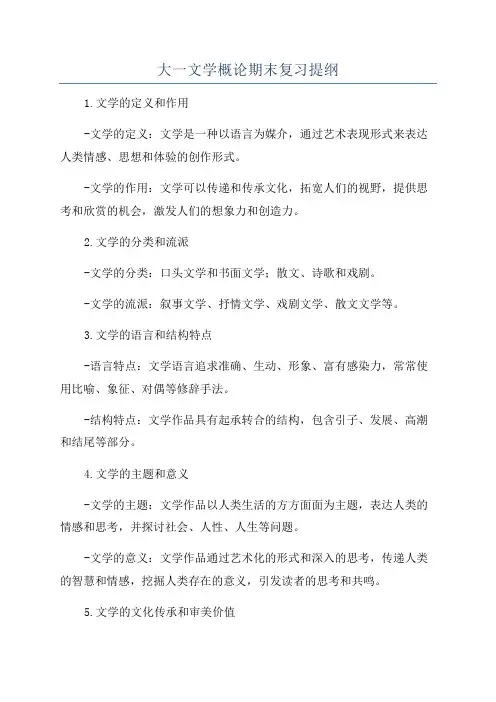 大一文学概论期末复习提纲

1.文学的定义和作用

-文学的定义：文学是一种以语言为媒介，通过艺术表现形式来表达人类情感、思想和体验的创作形式。

-文学的作用：文学可以传递和传承文化，拓宽人们的视野，提供思考和欣赏的机会，激发人们的想象力和创造力。

2.文学的分类和流派

-文学的分类：口头文学和书面文学；散文、诗歌和戏剧。

-文学的流派：叙事文学、抒情文学、戏剧文学、散文文学等。

3.文学的语言和结构特点

-语言特点：文学语言追求准确、生动、形象、富有感染力，常常使用比喻、象征、对偶等修辞手法。

-结构特点：文学作品具有起承转合的结构，包含引子、发展、高潮和结尾等部分。

4.文学的主题和意义

-文学的主题：文学作品以人类生活的方方面面为主题，表达人类的情感和思考，并探讨社会、人性、人生等问题。

-文学的意义：文学作品通过艺术化的形式和深入的思考，传递人类的智慧和情感，挖掘人类存在的意义，引发读者的思考和共鸣。

5.文学的文化传承和审美价值